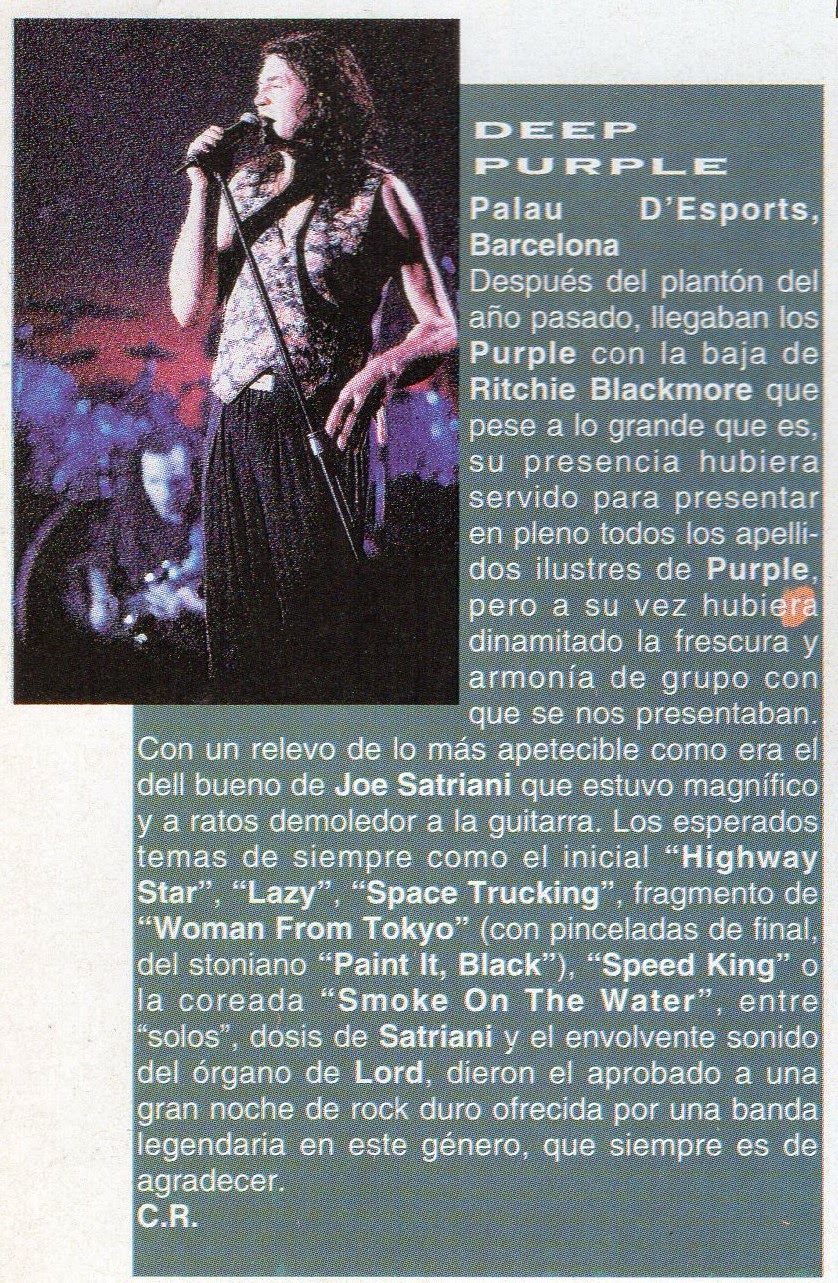 DEEP PURPLE

Palau D'Esports, Barcelona

Después del plantón del año pasado, llegaban los Purple con la baja de Ritchie Blackmore que pese a lo grande que es, su presencia hubiera servido para presentar en pleno todos los apellidos ilustres de Purple, pero a su vez hubiera dinamitado la frescura y armonía de grupo con que se nos presentaban. Con un relevo de lo más apetecible como era el dell bueno de Joe Satriani que estuvo magnífico y a ratos demoledor a la guitarra. Los esperados temas de siempre como el inicial "Highway Star", "Lazy", "Space Trucking", fragmento de "Woman From Tokyo" (con pinceladas de final, del stoniano "Paint It, Black"), "Speed King" o la coreada "Smoke On The Water", entre "solos", dosis de Satriani y el envolvente sonido del órgano de Lord, dieron el aprobado a una gran noche de rock duro ofrecida por una banda legendaria en este género, que siempre es de agradecer.
C.R.